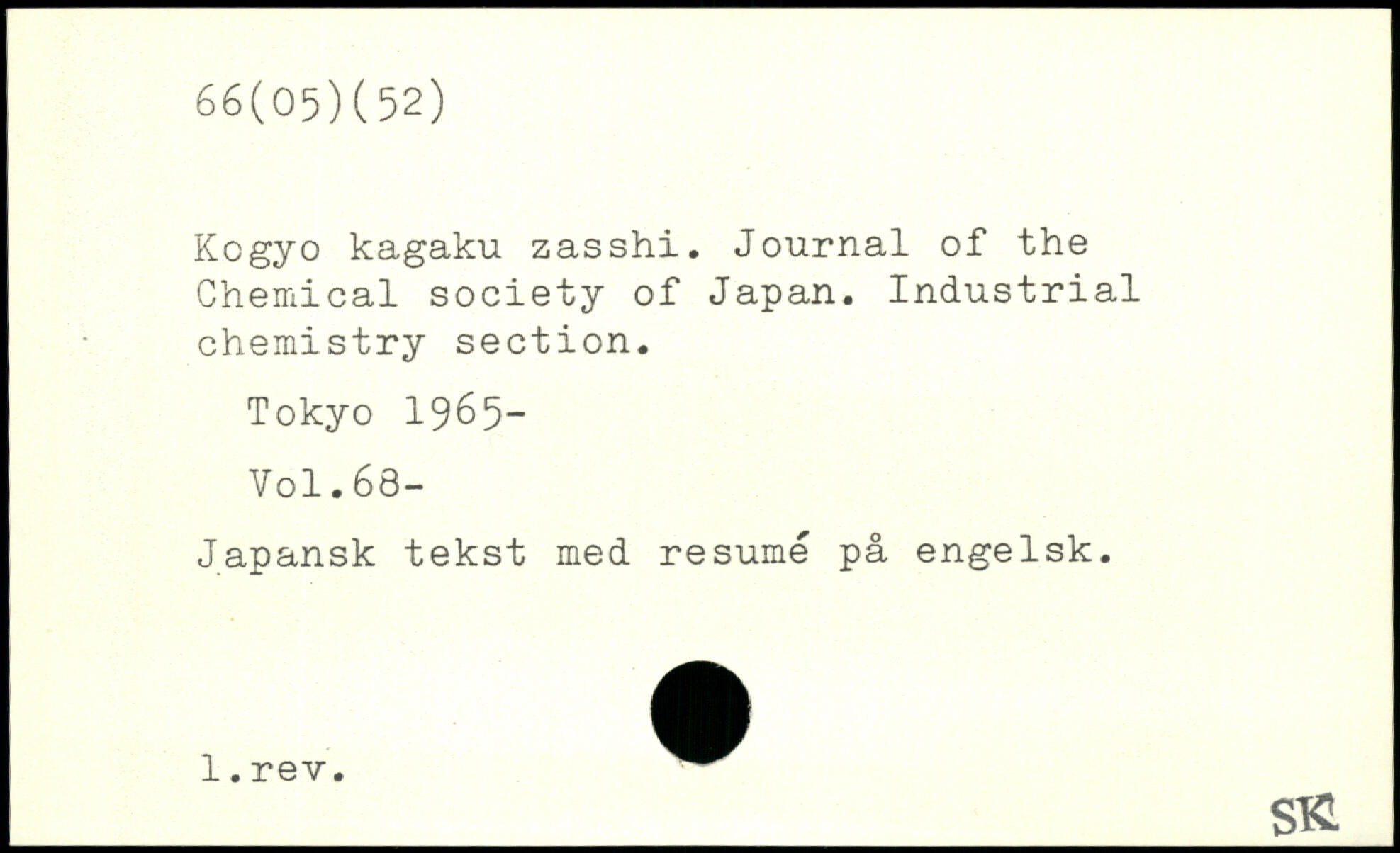 66(05)(52)

Kogyo kagaku zasshi. Journal of the Chemical society of Japan. Industrial chemistry section.

Tokyo 1965-

Vol.68-

Japansk tekst med resumé på engelsk.

l.rev.

SK